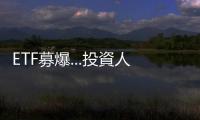 ETF募爆…投資人